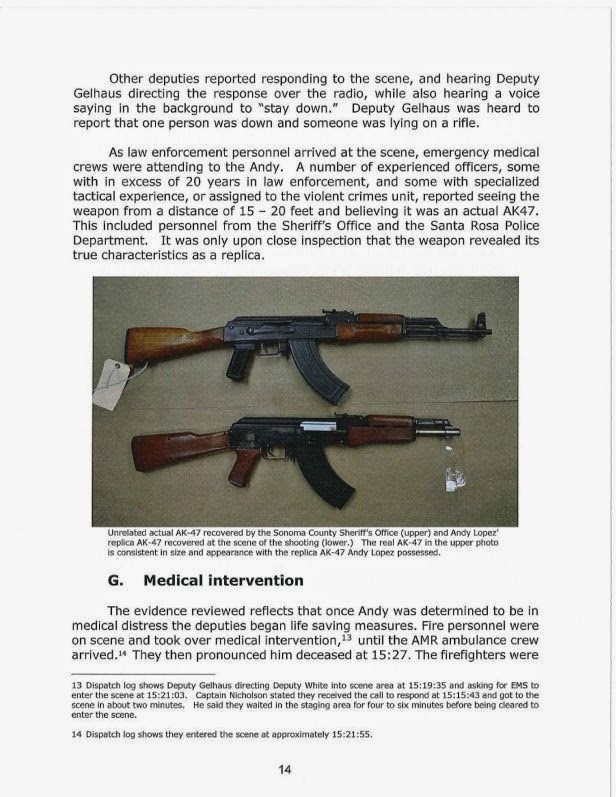 Other deputies reported responding to the scene, and hearing Deputy Gelhaus directing the response over the radio, while also hearing a voice saying in the background to "stay down." Deputy Gelhaus was heard to report that one person was down and someone was lying on a rifle.

As law enforcement personnel arrived at the scene, emergency medical crews were attending to the Andy. A number of experienced officers, some with in excess of 20 years in law enforcement, and some with specialized tactical experience, or assigned to the violent crimes unit, reported seeing the weapon from a distance of 15 – 20 feet and believing it was an actual AK47. This included personnel from the Sheriff's Office and the Santa Rosa Police Department. It was only upon close inspection that the weapon revealed its true characteristics as a replica.

Unrelated actual AK-47 recovered by the Sonoma County Sheriff's Office (upper) and Andy Lopez' replica AK-47 recovered at the scene of the shooting (lower.) The real AK-47 in the upper photo is consistent in size and appearance with the replica AK-47 Andy Lopez possessed.

G. Medical intervention

The evidence reviewed reflects that once Andy was determined to be in medical distress the deputies began life saving measures. Fire personnel were on scene and took over medical intervention,$^{13}$ until the AMR ambulance crew arrived.$^{14}$ They then pronounced him deceased at 15:27. The firefighters were

13 Dispatch log shows Deputy Gelhaus directing Deputy White into scene area at 15:19:35 and asking for EMS to enter the scene at 15:21:03. Captain Nicholson stated they received the call to respond at 15:15:43 and got to the scene in about two minutes. He said they waited in the staging area for four to six minutes before being cleared to enter the scene.

14 Dispatch log shows they entered the scene at approximately 15:21:55.

14